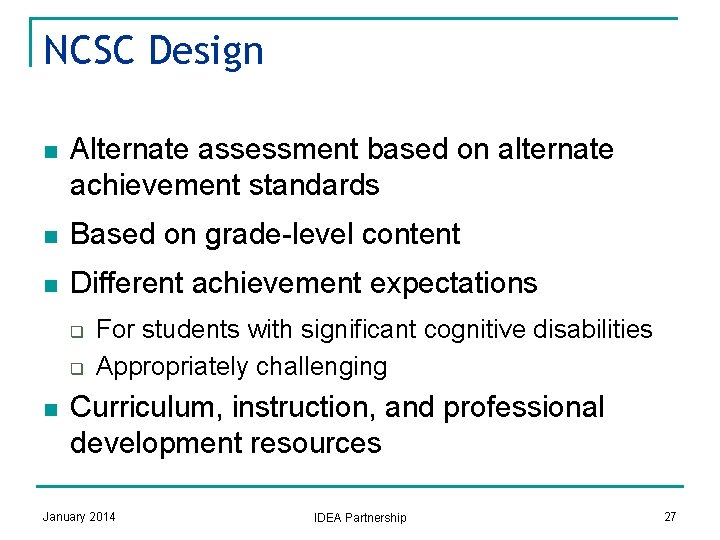 NCSC Design

- Alternate assessment based on alternate achievement standards
- Based on grade-level content
- Different achievement expectations
  - For students with significant cognitive disabilities
  - Appropriately challenging
- Curriculum, instruction, and professional development resources

January 2014

IDEA Partnership

27